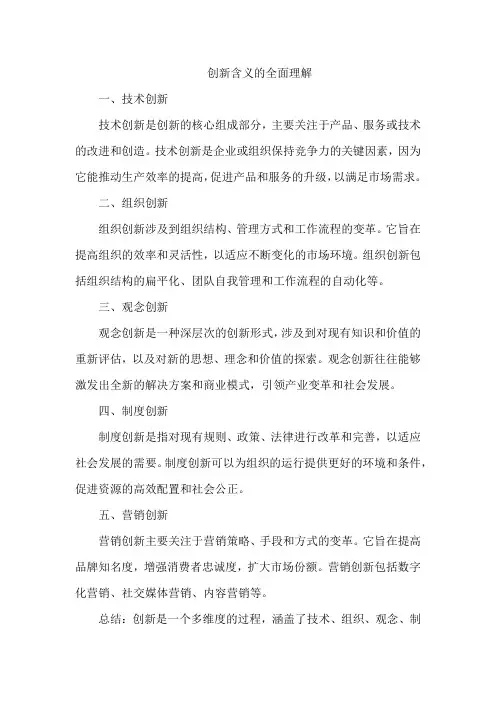 创新含义的全面理解

一、技术创新

技术创新是创新的核心组成部分，主要关注于产品、服务或技术的改进和创造。技术创新是企业或组织保持竞争力的关键因素，因为它能推动生产效率的提高，促进产品和服务的升级，以满足市场需求。

二、组织创新

组织创新涉及到组织结构、管理方式和工作流程的变革。它旨在提高组织的效率和灵活性，以适应不断变化的市场环境。组织创新包括组织结构的扁平化、团队自我管理和工作流程的自动化等。

三、观念创新

观念创新是一种深层次的创新形式，涉及到对现有知识和价值的重新评估，以及对新的思想、理念和价值的探索。观念创新往往能够激发出全新的解决方案和商业模式，引领产业变革和社会发展。

四、制度创新

制度创新是指对现有规则、政策、法律进行改革和完善，以适应社会发展的需要。制度创新可以为组织的运行提供更好的环境和条件，促进资源的高效配置和社会公正。

五、营销创新

营销创新主要关注于营销策略、手段和方式的变革。它旨在提高品牌知名度，增强消费者忠诚度，扩大市场份额。营销创新包括数字化营销、社交媒体营销、内容营销等。

总结：创新是一个多维度的过程，涵盖了技术、组织、观念、制